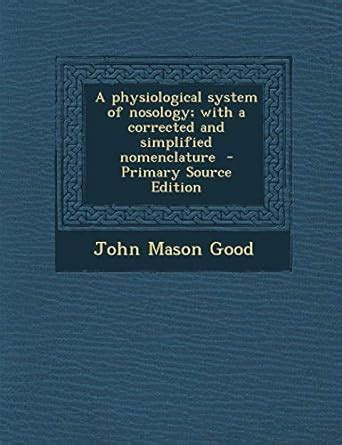 A physiological system of nosology; with a corrected and simplified nomenclature - Primary Source Edition

John Mason Good